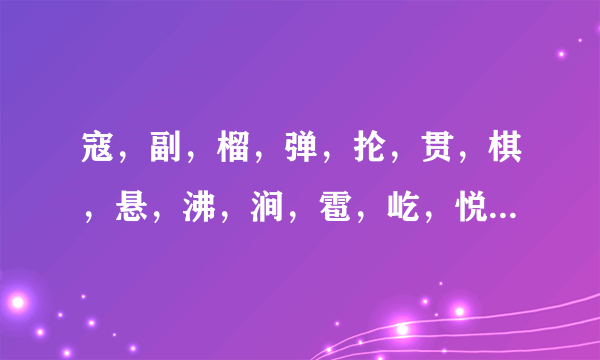 寇，副，榴，弹，抡，贯，棋，悬，沸，涧，雹，屹，悦...